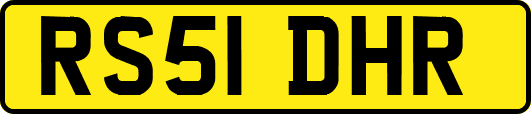 RS51 DHR